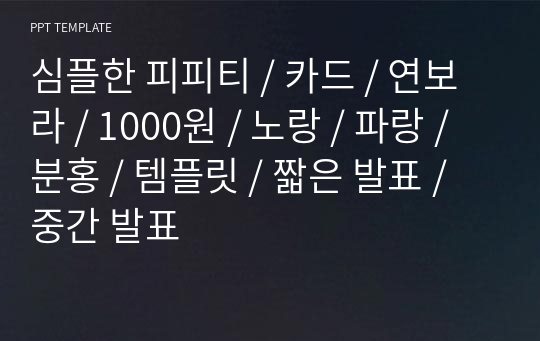 PPT TEMPLATE

심플한 피피티 / 카드 / 연보라 / 1000원 / 노랑 / 파랑 / 분홍 / 템플릿 / 짧은 발표 / 중간 발표